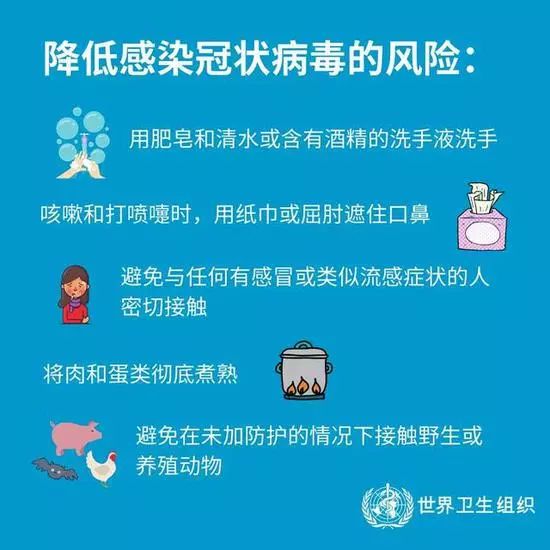 降低感染冠状病毒的风险：

用肥皂和清水或含有酒精的洗手液洗手

咳嗽和打喷嚏时，用纸巾或屈肘遮住口鼻

避免与任何有感冒或类似流感症状的人密切接触

将肉和蛋类彻底煮熟

避免在未加防护的情况下接触野生或养殖动物

世界卫生组织